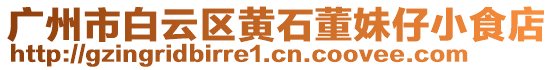 广州市白云区黄石董妹仔小食店
http://gzingridbirre1.cn.coovee.com